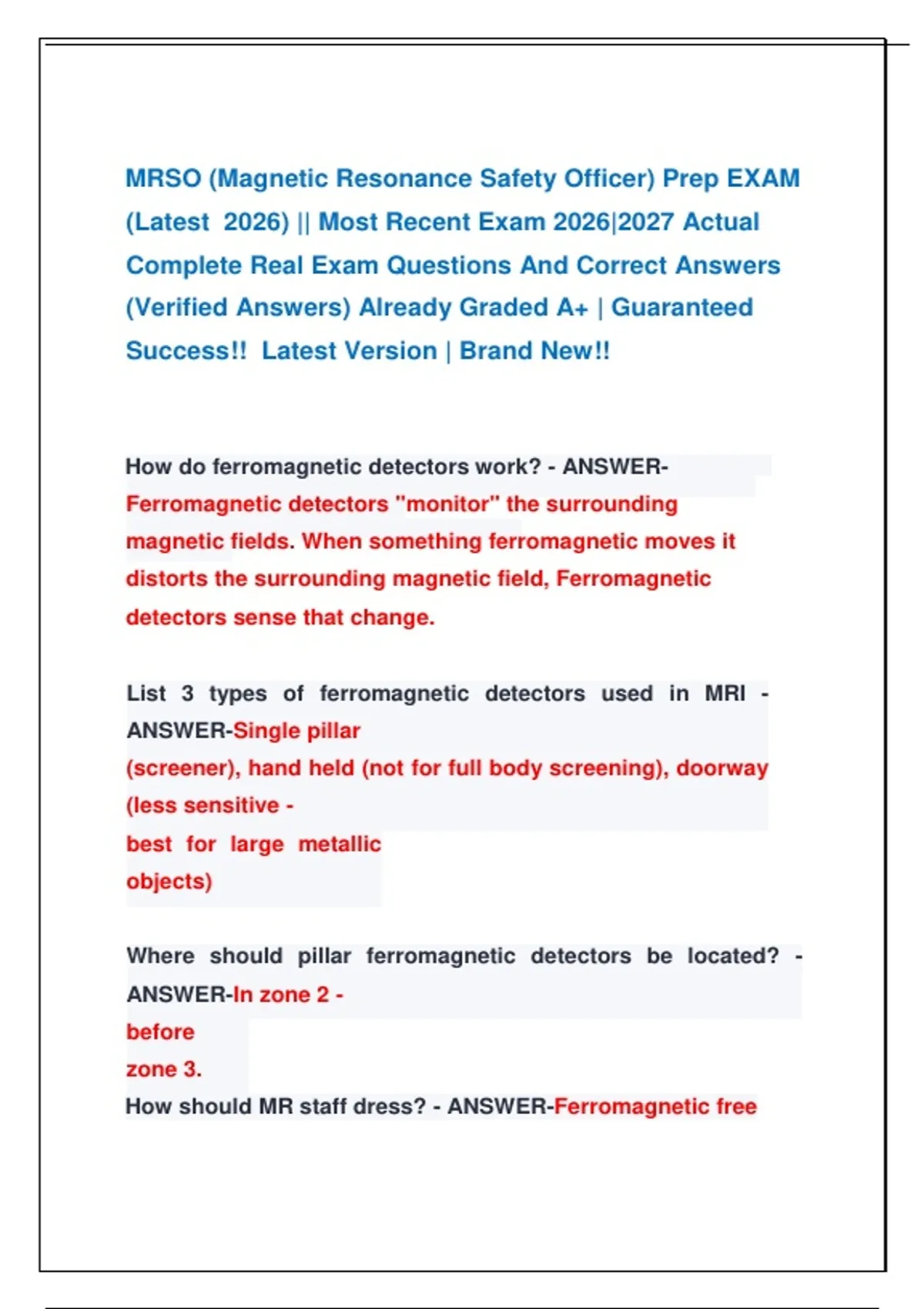 MRSO (Magnetic Resonance Safety Officer) Prep EXAM (Latest 2026) || Most Recent Exam 2026|2027 Actual Complete Real Exam Questions And Correct Answers (Verified Answers) Already Graded A+ | Guaranteed Success!! Latest Version | Brand New!!

How do ferromagnetic detectors work? - ANSWER-Ferromagnetic detectors "monitor" the surrounding magnetic fields. When something ferromagnetic moves it distorts the surrounding magnetic field, Ferromagnetic detectors sense that change.

List 3 types of ferromagnetic detectors used in MRI - ANSWER-Single pillar (screener), hand held (not for full body screening), doorway (less sensitive - best for large metallic objects)

Where should pillar ferromagnetic detectors be located? - ANSWER-In zone 2 - before zone 3.

How should MR staff dress? - ANSWER-Ferromagnetic free